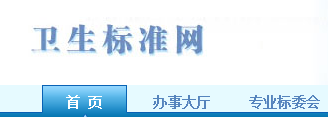 卫生标准网

首 页
办事大厅
专业标委会